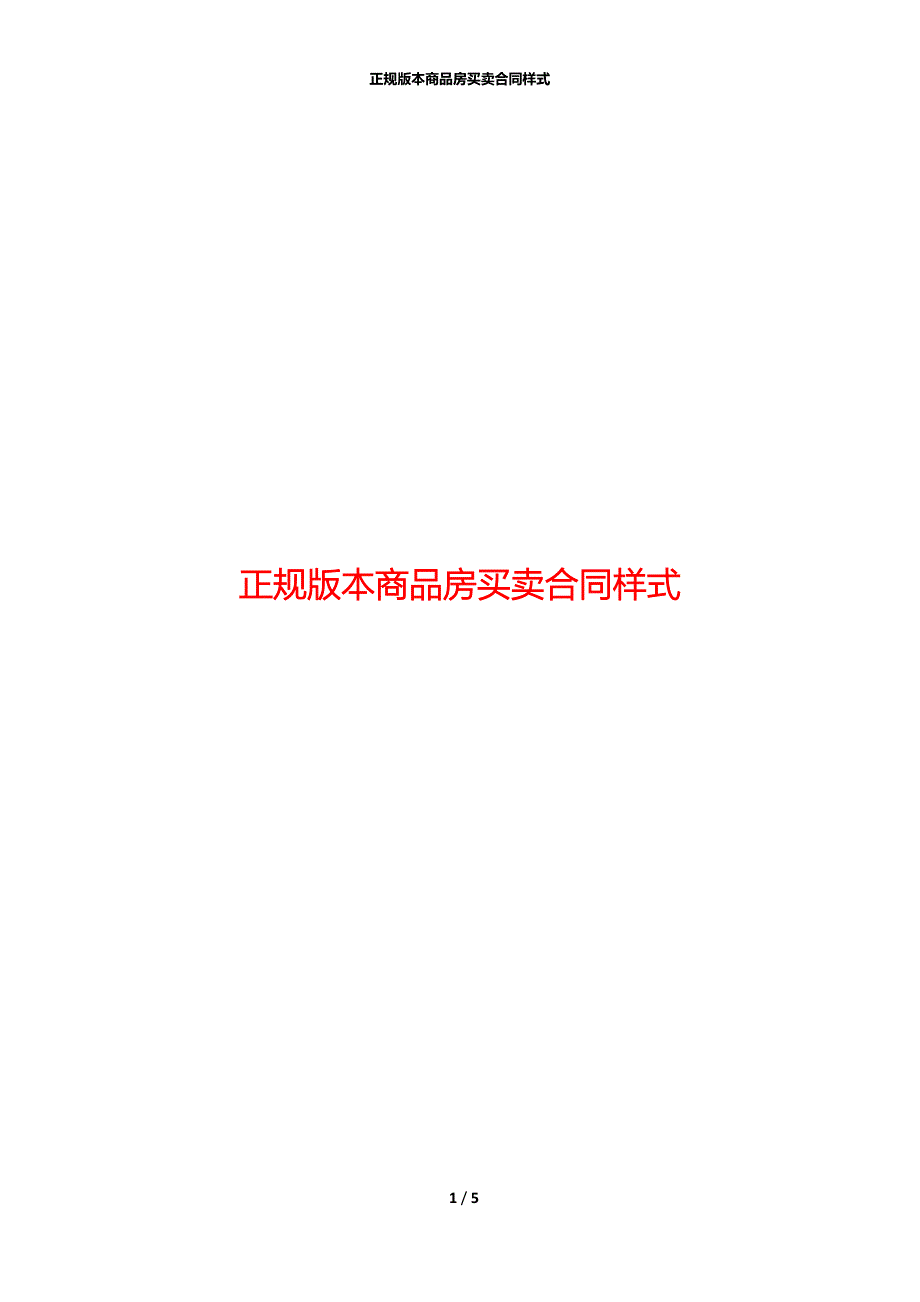 正规版本商品房买卖合同样式

正规版本商品房买卖合同样式

1 / 5